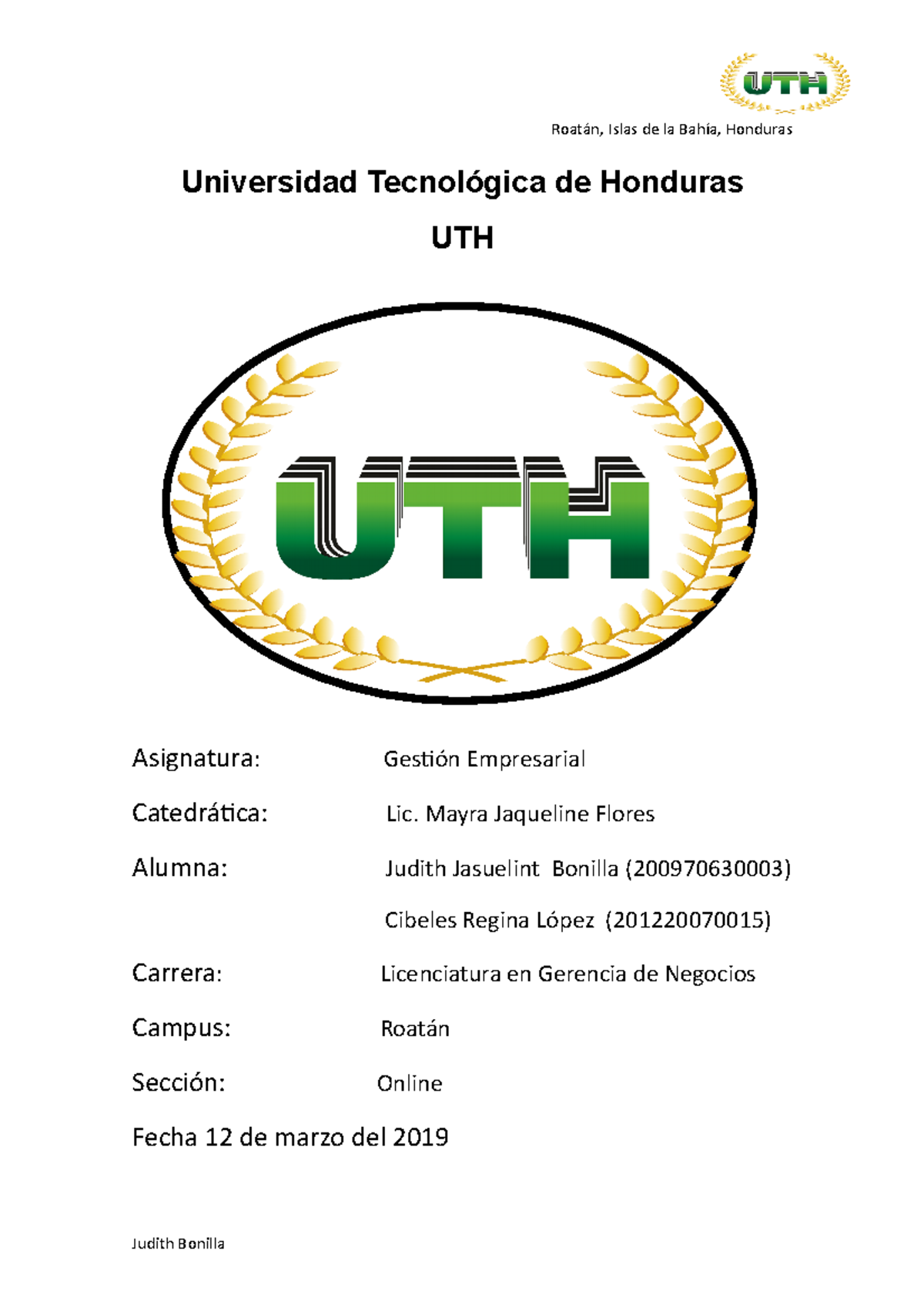 UTH

Roatán, Islas de la Bahía, Honduras

Universidad Tecnológica de Honduras

UTH

UTH

Asignatura: Gestión Empresarial

Catedrática: Lic. Mayra Jaqueline Flores

Alumna: Judith Jasuelint Bonilla (200970630003)

Cibeles Regina López (201220070015)

Carrera: Licenciatura en Gerencia de Negocios

Campus: Roatán

Sección: Online

Fecha 12 de marzo del 2019

Judith Bonilla